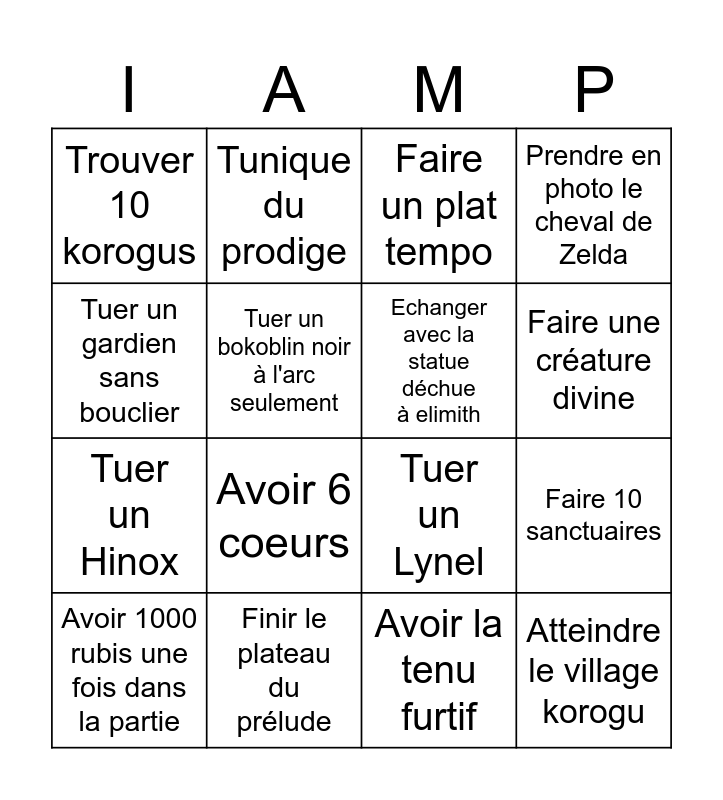 | I | A | M | P |
|---|---|---|---|
| Trouver 10 korogus | Tunique du prodige | Faire un plat tempo | Prendre en photo le cheval de Zelda |
| Tuer un gardien sans bouclier | Tuer un bokoblin noir à l'arc seulement | Echanger avec la statue déchue à elimith | Faire une créature divine |
| Tuer un Hinox | Avoir 6 coeurs | Tuer un Lynel | Faire 10 sanctuaires |
| Avoir 1000 rubis une fois dans la partie | Finir le plateau du prélude | Avoir la tenu furtif | Atteindre le village korogu |